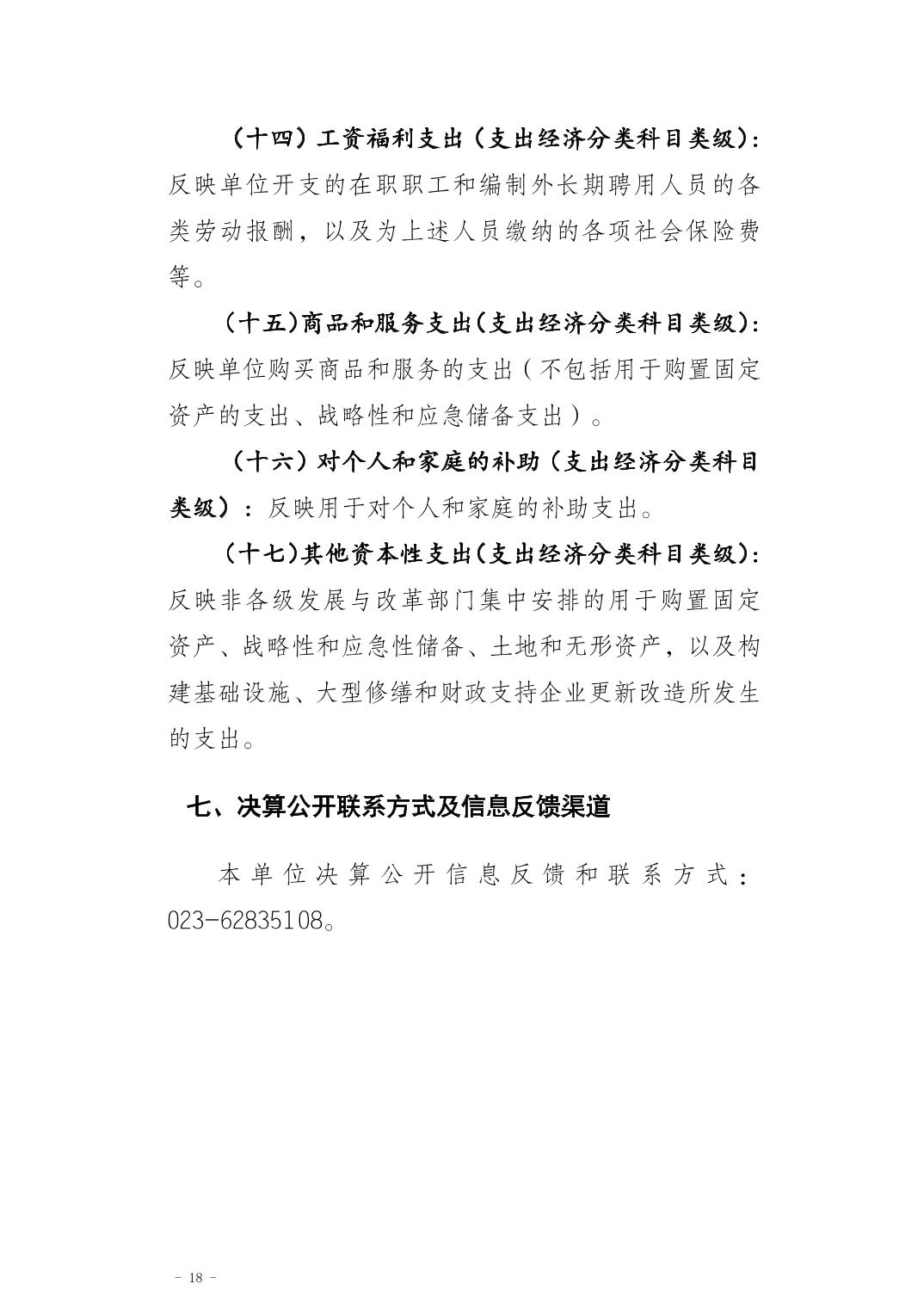 （十四）工资福利支出（支出经济分类科目类级）：反映单位开支的在职职工和编制外长期聘用人员的各类劳动报酬，以及为上述人员缴纳的各项社会保险费等。

（十五）商品和服务支出（支出经济分类科目类级）：反映单位购买商品和服务的支出（不包括用于购置固定资产的支出、战略性和应急储备支出）。

（十六）对个人和家庭的补助（支出经济分类科目类级）：反映用于对个人和家庭的补助支出。

（十七）其他资本性支出（支出经济分类科目类级）：反映非各级发展与改革部门集中安排的用于购置固定资产、战略性和应急性储备、土地和无形资产，以及构建基础设施、大型修缮和财政支持企业更新改造所发生的支出。

七、决算公开联系方式及信息反馈渠道

本单位决算公开信息反馈和联系方式：023-62835108。

- 18 -